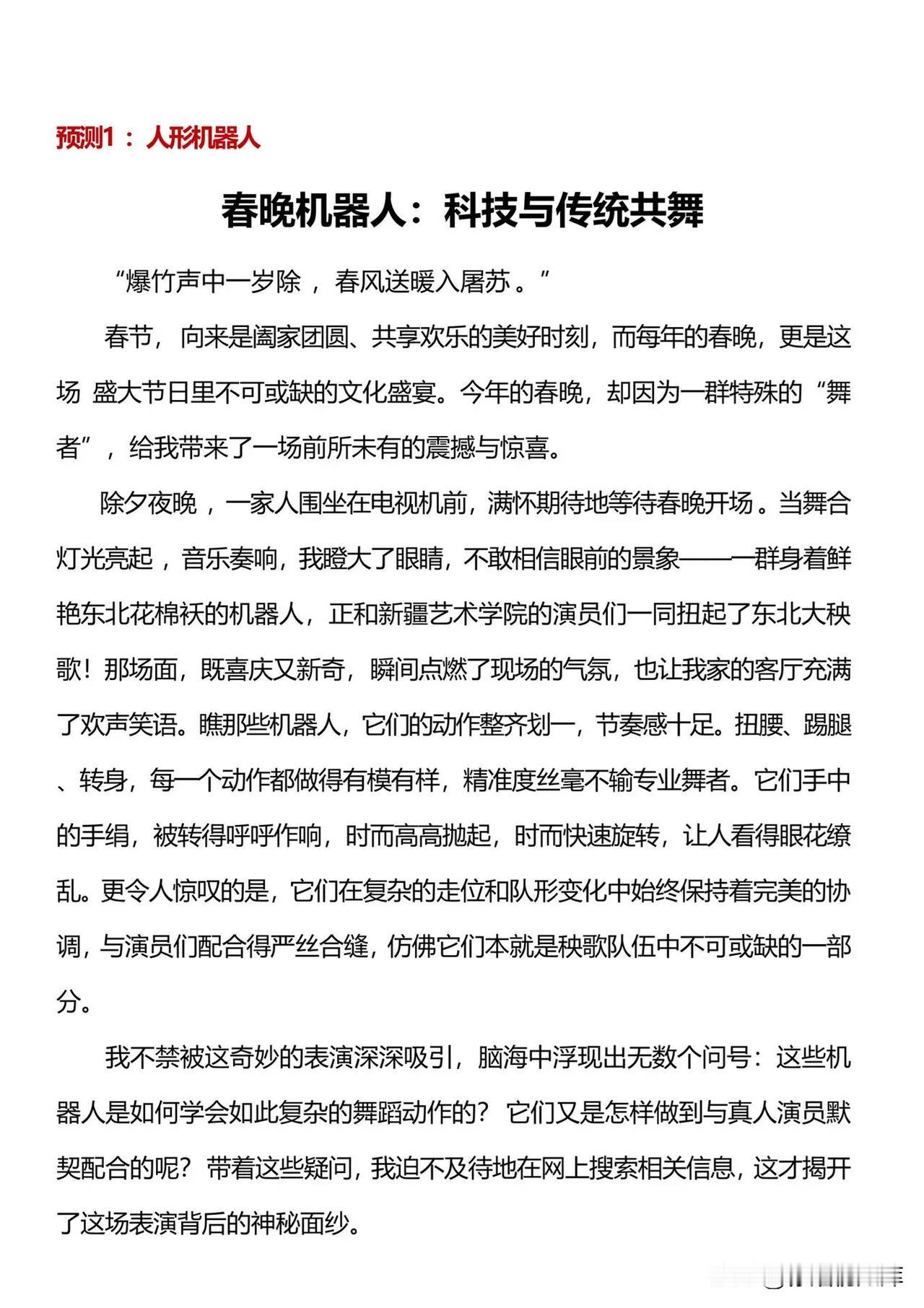 预测1：人形机器人

春晚机器人：科技与传统共舞

“爆竹声中一岁除，春风送暖入屠苏。”

春节，向来是阖家团圆、共享欢乐的美好时刻，而每年的春晚，更是这场 盛大节日里不可或缺的文化盛宴。今年的春晚，却因为一群特殊的“舞者”，给我带来了一场前所未有的震撼与惊喜。

除夕夜晚，一家人围坐在电视机前，满怀期待地等待春晚开场。当舞台灯光亮起，音乐奏响，我瞪大了眼睛，不敢相信眼前的景象——一群身着鲜艳东北花棉袄的机器人，正和新疆艺术学院的演员们一同扭起了东北大秧歌！那场面，既喜庆又新奇，瞬间点燃了现场的气氛，也让我家的客厅充满了欢声笑语。瞧那些机器人，它们的动作整齐划一，节奏感十足。扭腰、踢腿、转身，每一个动作都做得有模有样，精准度丝毫不输专业舞者。它们手中的手绢，被转得呼呼作响，时而高高抛起，时而快速旋转，让人看得眼花缭乱。更令人惊叹的是，它们在复杂的走位和队形变化中始终保持着完美的协调，与演员们配合得严丝合缝，仿佛它们本就是秧歌队伍中不可或缺的一部分。

我不禁被这奇妙的表演深深吸引，脑海中浮现出无数个问号：这些机器人是如何学会如此复杂的舞蹈动作的？它们又是怎样做到与真人演员默契配合的呢？带着这些疑问，我迫不及待地在网上搜索相关信息，这才揭开了这场表演背后的神秘面纱。